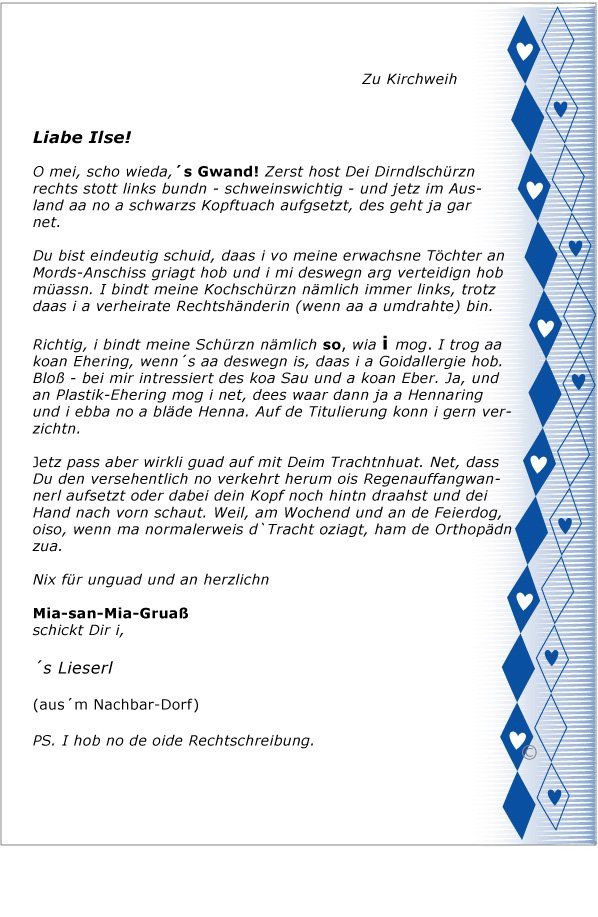 Zu Kirchweih

Liabe Ilse!

O mei, scho wieda,´s Gwand! Zerst host Dei Dirndlschürzn rechts stott links bundn - schweinswichtig - und jetz im Ausland aa no a schwarzs Kopftuach aufgsetzt, des geht ja gar net.

Du bist eindeutig schuid, daas i vo meine erwachsne Töchter an Mords-Anschiss griagt hob und i mi deswegn arg verteidign hob müassn. I bindt meine Kochschürzn nämlich immer links, trotz daas i a verheirate Rechtshänderin (wenn aa a umdrahte) bin.

Richtig, i bindt meine Schürzn nämlich so, wia i mog. I trog aa koan Ehering, wenn´s aa deswegn is, daas i a Goidallergie hob. Bloß - bei mir intressiert des koa Sau und a koan Eber. Ja, und an Plastik-Ehering mog i net, dees waar dann ja a Hennaring und i ebba no a bläde Henna. Auf de Titulierung konn i gern verzichtn.

Jetz pass aber wirkli guad auf mit Deim Trachtnhuat. Net, dass Du den versehentlich no verkehrt herum ois Regenauffangwannerl aufsetzt oder dabei dein Kopf noch hintn draahst und dei Hand nach vorn schaut. Weil, am Wochend und an de Feierdog, oiso, wenn ma normalerweis d`Tracht oziagt, ham de Orthopädn zua.

Nix für unguad und an herzlichn

Mia-san-Mia-Gruaß
schickt Dir i,

´s Lieserl

(aus´m Nachbar-Dorf)

PS. I hob no de oide Rechtschreibung.

©